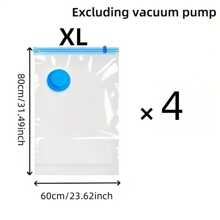 Excluding vacuum pump

XL

80cm/31.49inch

× 4

60cm/23.62inch